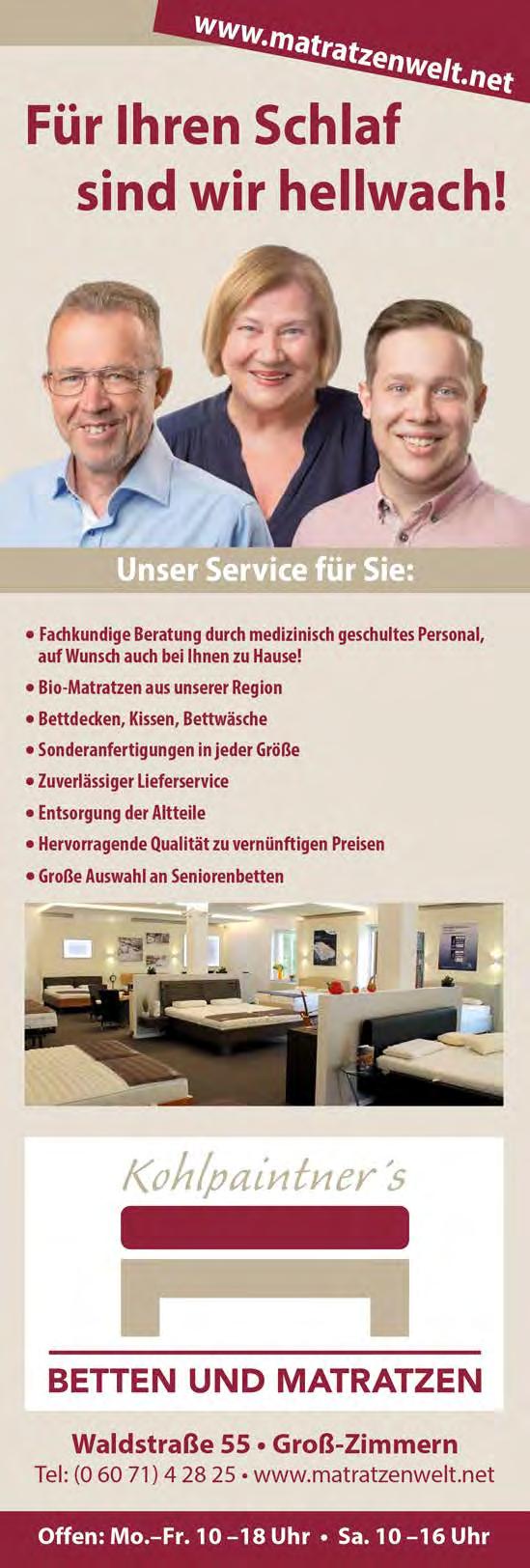 www.matratzenwelt.net

Für Ihren Schlaf sind wir hellwach!

Unser Service für Sie:

• Fachkundige Beratung durch medizinisch geschultes Personal, auf Wunsch auch bei Ihnen zu Hause!
• Bio-Matratzen aus unserer Region
• Bettdecken, Kissen, Bettwäsche
• Sonderanfertigungen in jeder Größe
• Zuverlässiger Lieferservice
• Entsorgung der Altteile
• Hervorragende Qualität zu vernünftigen Preisen
• Große Auswahl an Seniorenbetten

Kohlpaintner's

BETTEN UND MATRATZEN

Waldstraße 55 • Groß-Zimmern
Tel: (0 60 71) 4 28 25 • www.matratzenwelt.net

Offen: Mo.–Fr. 10 –18 Uhr • Sa. 10 –16 Uhr